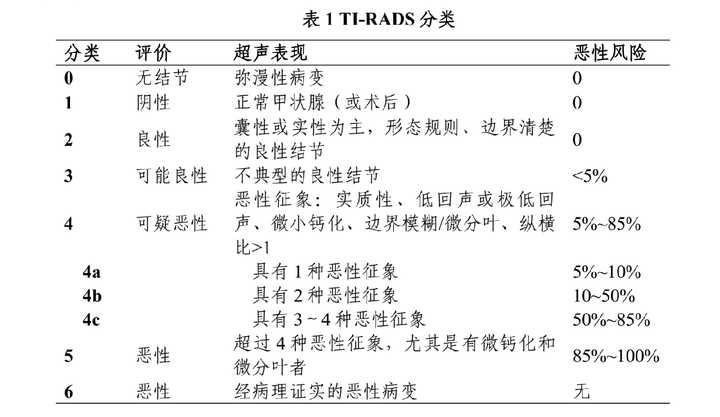 表 1 TI-RADS 分类

| 分类 | 评价 | 超声表现 | 恶性风险 |
|---|---|---|---|
| 0 | 无结节 | 弥漫性病变 | 0 |
| 1 | 阴性 | 正常甲状腺（或术后） | 0 |
| 2 | 良性 | 囊性或实性为主，形态规则、边界清楚的良性结节 | 0 |
| 3 | 可能良性 | 不典型的良性结节 | <5% |
| 4 | 可疑恶性 | 恶性征象：实质性、低回声或极低回声、微小钙化、边界模糊/微分叶、纵横比>1 | 5%~85% |
| 4a | | 具有 1 种恶性征象 | 5%~10% |
| 4b | | 具有 2 种恶性征象 | 10~50% |
| 4c | | 具有 3 ~ 4 种恶性征象 | 50%~85% |
| 5 | 恶性 | 超过 4 种恶性征象，尤其是有微钙化和微分叶者 | 85%~100% |
| 6 | 恶性 | 经病理证实的恶性病变 | 无 |